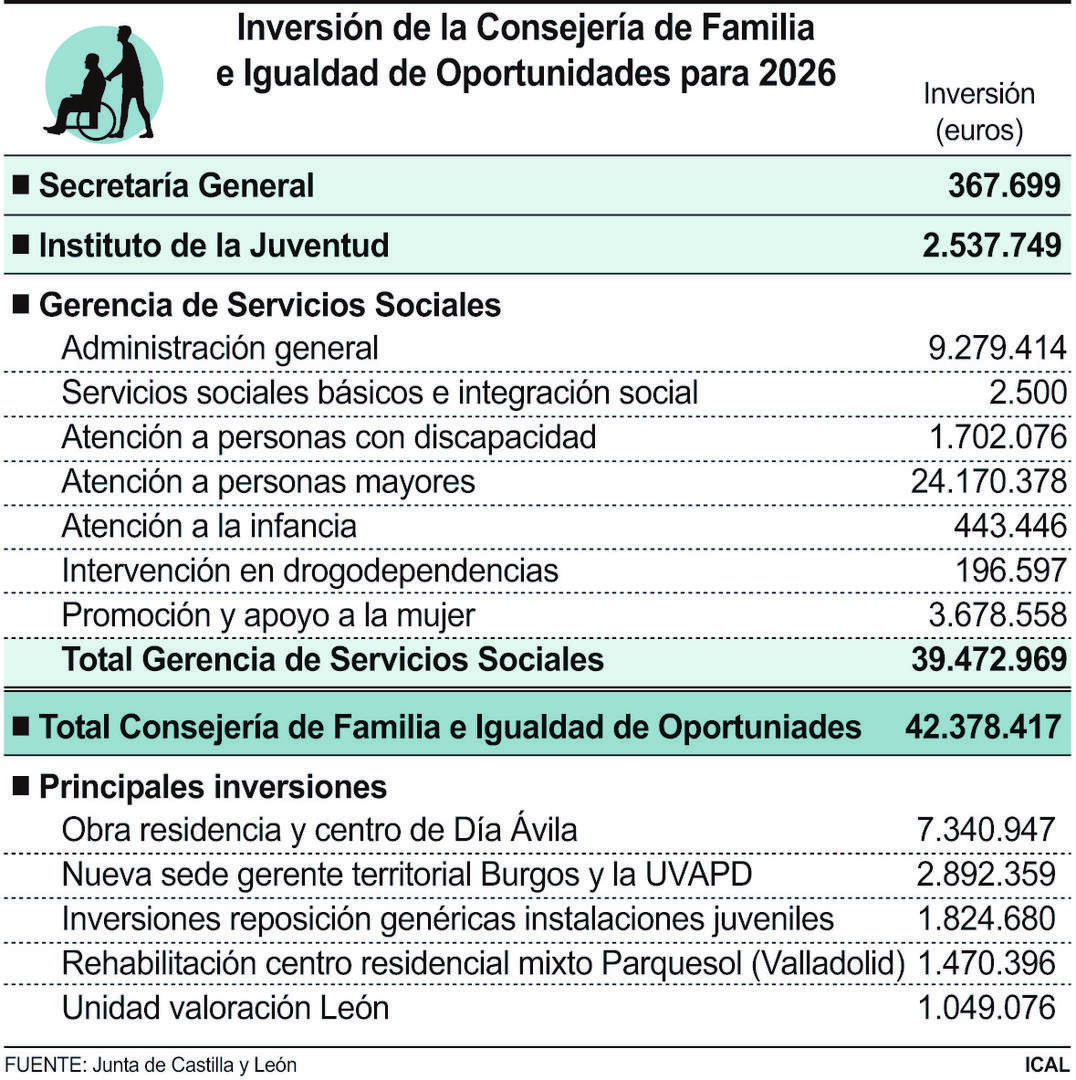 Inversión de la Consejería de Familia e Igualdad de Oportunidades para 2026

| | Inversión (euros) |
|---|---|
| ■ Secretaría General | 367.699 |
| ■ Instituto de la Juventud | 2.537.749 |
| ■ Gerencia de Servicios Sociales | |
| Administración general | 9.279.414 |
| Servicios sociales básicos e integración social | 2.500 |
| Atención a personas con discapacidad | 1.702.076 |
| Atención a personas mayores | 24.170.378 |
| Atención a la infancia | 443.446 |
| Intervención en drogodependencias | 196.597 |
| Promoción y apoyo a la mujer | 3.678.558 |
| Total Gerencia de Servicios Sociales | 39.472.969 |
| ■ Total Consejería de Familia e Igualdad de Oportuniades | 42.378.417 |
| ■ Principales inversiones | |
| Obra residencia y centro de Día Ávila | 7.340.947 |
| Nueva sede gerente territorial Burgos y la UVAPD | 2.892.359 |
| Inversiones reposición genéricas instalaciones juveniles | 1.824.680 |
| Rehabilitación centro residencial mixto Parquesol (Valladolid) | 1.470.396 |
| Unidad valoración León | 1.049.076 |

FUENTE: Junta de Castilla y León

ICAL